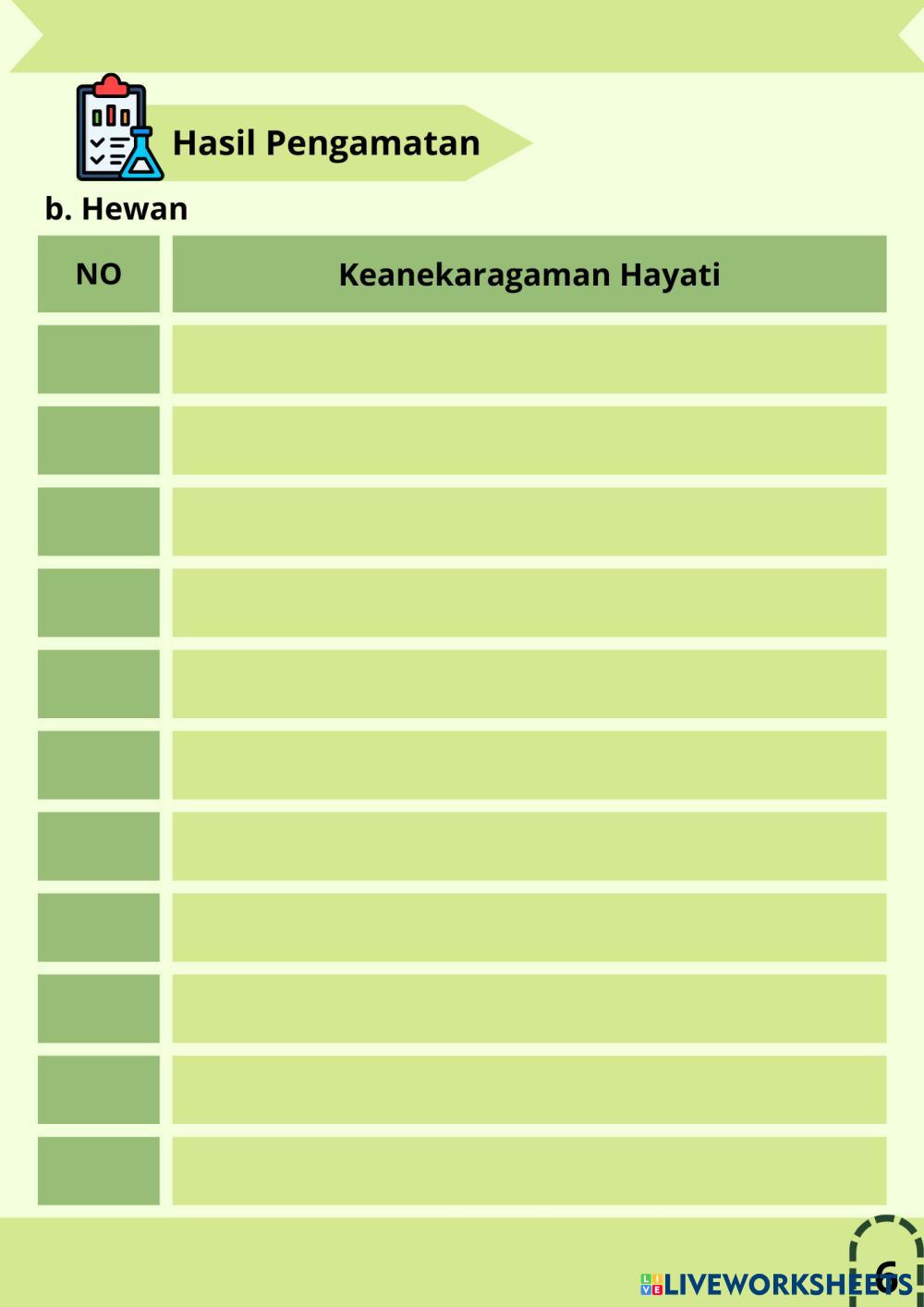 Hasil Pengamatan

b. Hewan

| NO | Keanekaragaman Hayati |
|---|---|
| | |
| | |
| | |
| | |
| | |
| | |
| | |
| | |
| | |
| | |
| | |

6

LIVEWORKSHEETS